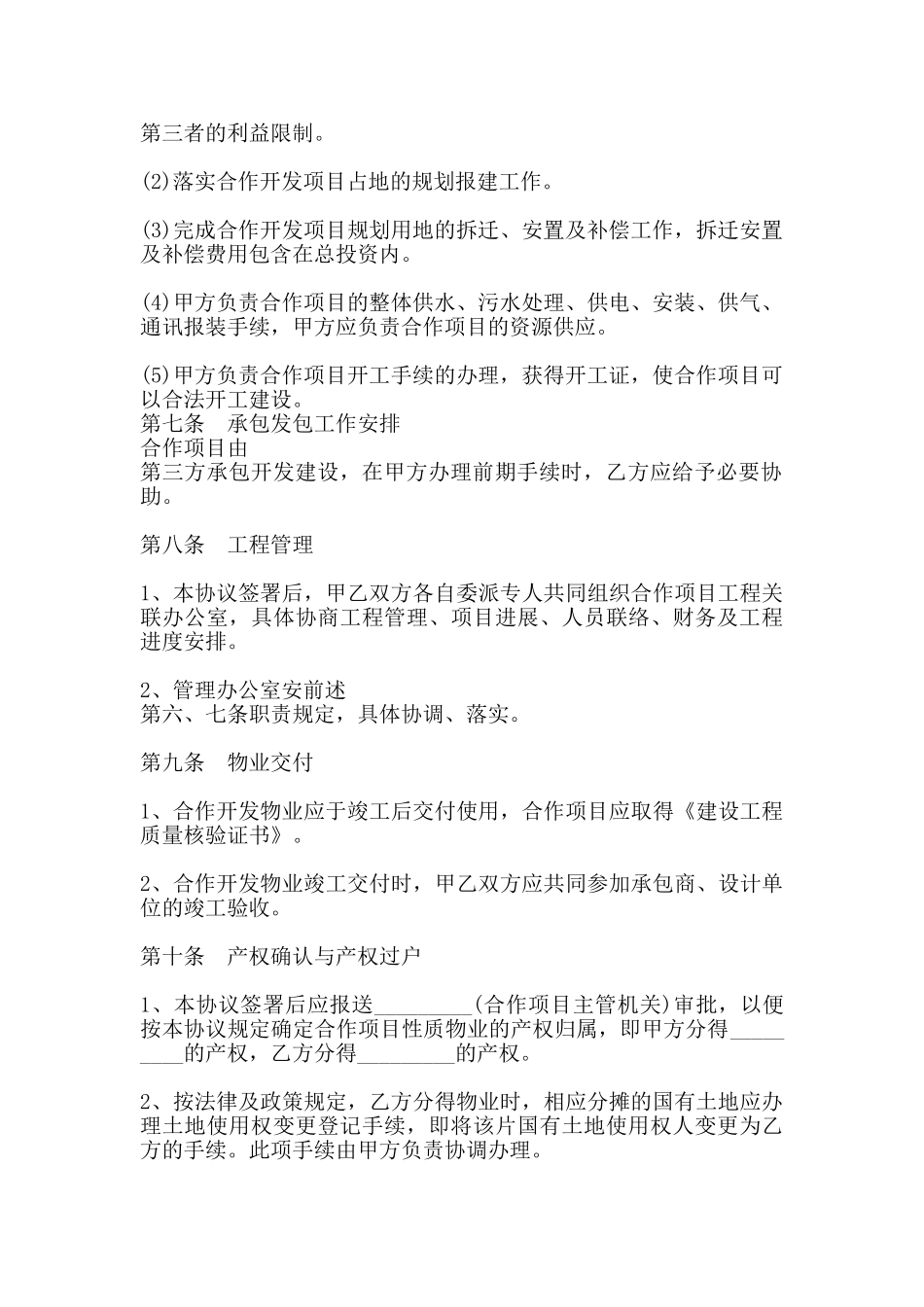 第三者的利益限制。

(2)落实合作开发项目占地的规划报建工作。

(3)完成合作开发项目规划用地的拆迁、安置及补偿工作，拆迁安置及补偿费用包含在总投资内。

(4)甲方负责合作项目的整体供水、污水处理、供电、安装、供气、通讯报装手续，甲方应负责合作项目的资源供应。

(5)甲方负责合作项目开工手续的办理，获得开工证，使合作项目可以合法开工建设。
第七条　承包发包工作安排
合作项目由
第三方承包开发建设，在甲方办理前期手续时，乙方应给予必要协助。

第八条　工程管理

1、本协议签署后，甲乙双方各自委派专人共同组织合作项目工程关联办公室，具体协商工程管理、项目进展、人员联络、财务及工程进度安排。

2、管理办公室安前述
第六、七条职责规定，具体协调、落实。

第九条　物业交付

1、合作开发物业应于竣工后交付使用，合作项目应取得《建设工程质量核验证书》。

2、合作开发物业竣工交付时，甲乙双方应共同参加承包商、设计单位的竣工验收。

第十条　产权确认与产权过户

1、本协议签署后应报送_________(合作项目主管机关)审批，以便按本协议规定确定合作项目性质物业的产权归属，即甲方分得_________的产权，乙方分得_________的产权。

2、按法律及政策规定，乙方分得物业时，相应分摊的国有土地应办理土地使用权变更登记手续，即将该片国有土地使用权人变更为乙方的手续。此项手续由甲方负责协调办理。